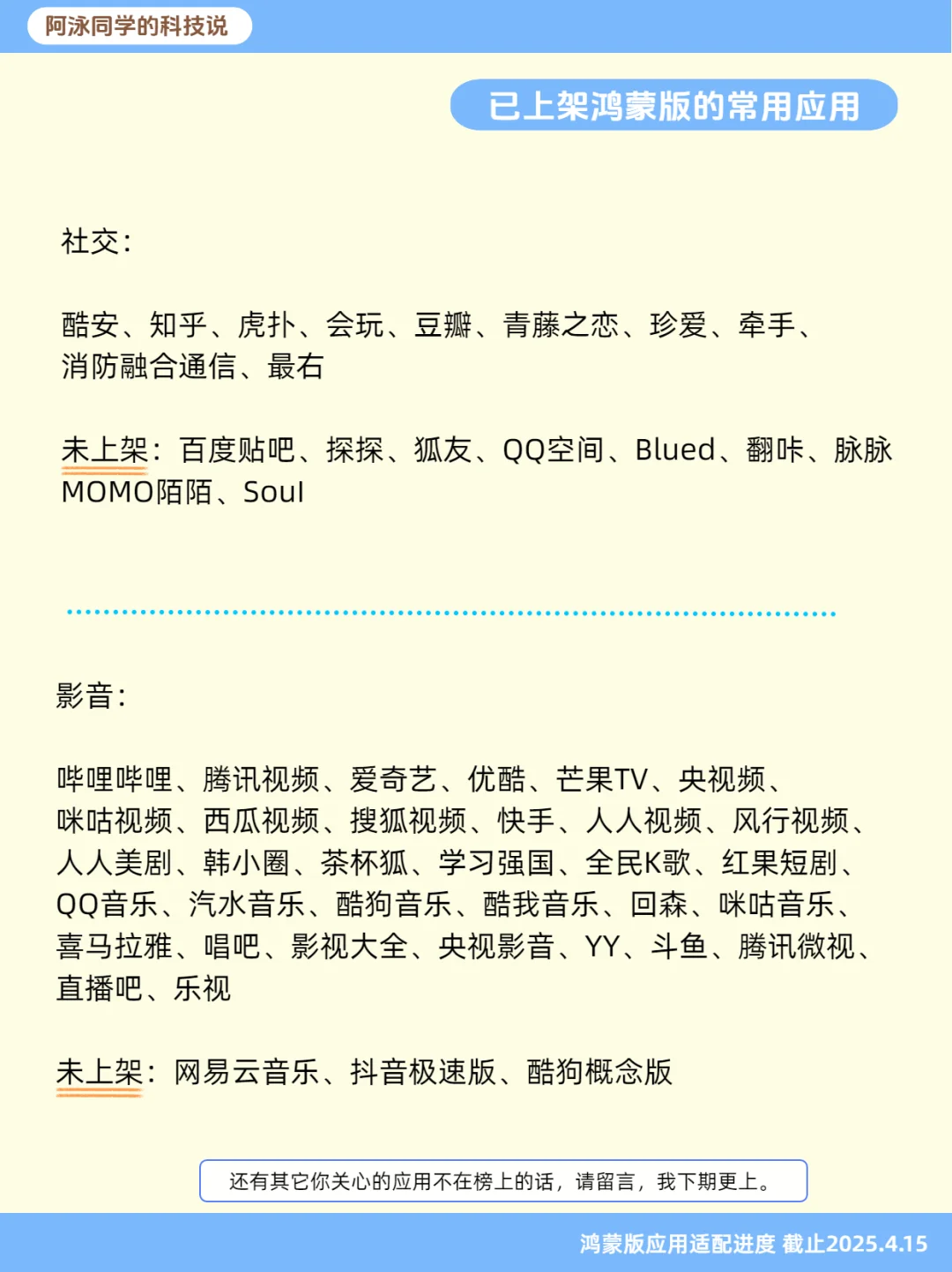 阿泳同学的科技说

已上架鸿蒙版的常用应用

社交:

酷安、知乎、虎扑、会玩、豆瓣、青藤之恋、珍爱、牵手、消防融合通信、最右

未上架：百度贴吧、探探、狐友、QQ空间、Blued、翻咔、脉脉 MOMO陌陌、Soul

影音:

哔哩哔哩、腾讯视频、爱奇艺、优酷、芒果TV、央视频、咪咕视频、西瓜视频、搜狐视频、快手、人人视频、风行视频、人人美剧、韩小圈、茶杯狐、学习强国、全民K歌、红果短剧、QQ音乐、汽水音乐、酷狗音乐、酷我音乐、回森、咪咕音乐、喜马拉雅、唱吧、影视大全、央视影音、YY、斗鱼、腾讯微视、直播吧、乐视

未上架：网易云音乐、抖音极速版、酷狗概念版

还有其它你关心的应用不在榜上的话，请留言，我下期更上。

鸿蒙版应用适配进度 截止2025.4.15